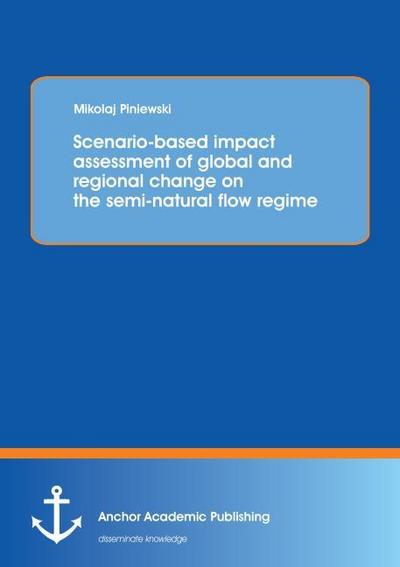 Mikolaj Piniewski

Scenario-based impact assessment of global and regional change on the semi-natural flow regime

Anchor Academic Publishing

disseminate knowledge